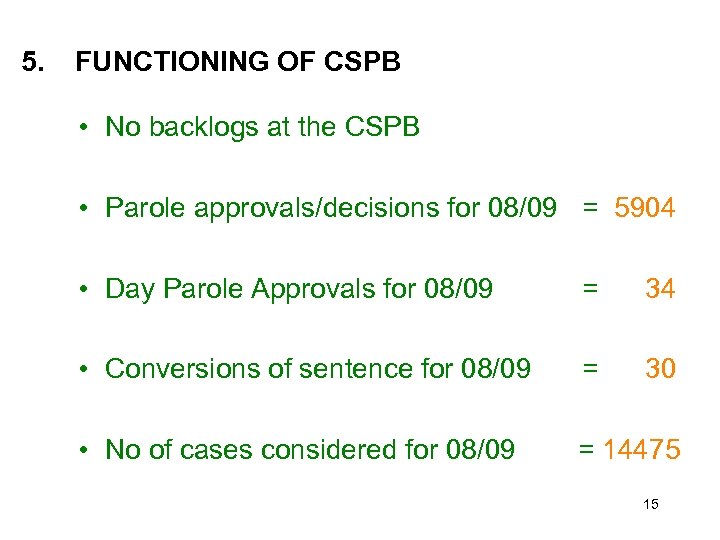 5. FUNCTIONING OF CSPB

• No backlogs at the CSPB

• Parole approvals/decisions for 08/09 = 5904

• Day Parole Approvals for 08/09 = 34

• Conversions of sentence for 08/09 = 30

• No of cases considered for 08/09 = 14475

15